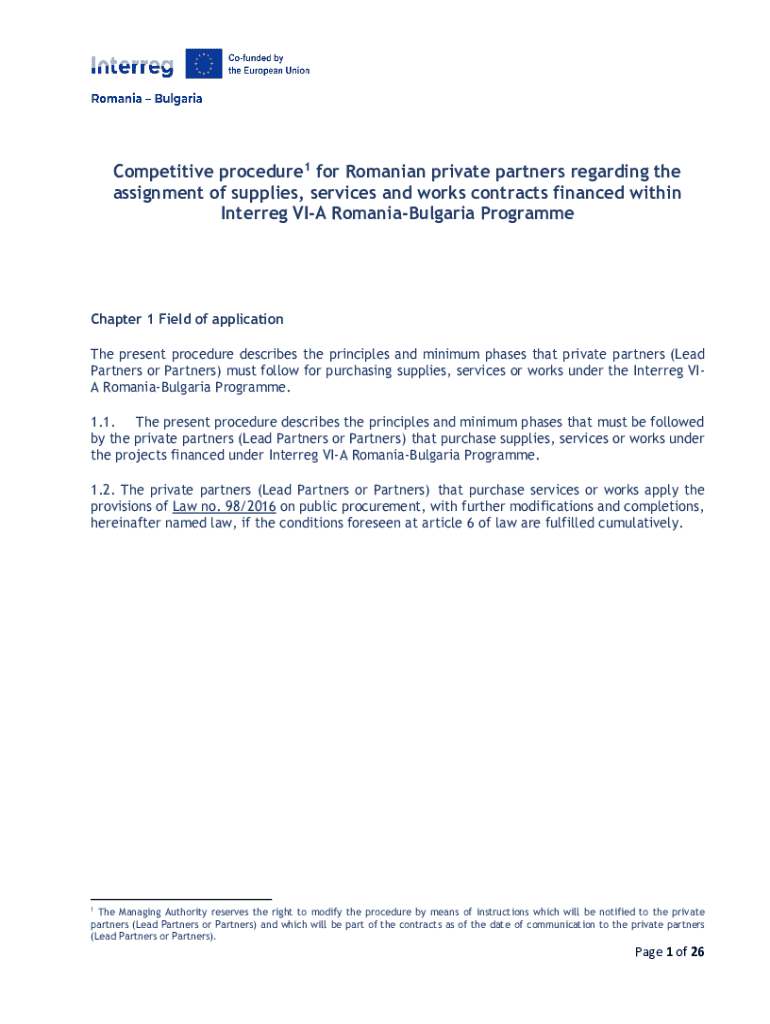 Interreg Co-funded by the European Union

Romania – Bulgaria

Competitive procedure$^1$ for Romanian private partners regarding the assignment of supplies, services and works contracts financed within Interreg VI-A Romania-Bulgaria Programme

Chapter 1 Field of application

The present procedure describes the principles and minimum phases that private partners (Lead Partners or Partners) must follow for purchasing supplies, services or works under the Interreg VI-A Romania-Bulgaria Programme.

1.1. The present procedure describes the principles and minimum phases that must be followed by the private partners (Lead Partners or Partners) that purchase supplies, services or works under the projects financed under Interreg VI-A Romania-Bulgaria Programme.

1.2. The private partners (Lead Partners or Partners) that purchase services or works apply the provisions of Law no. 98/2016 on public procurement, with further modifications and completions, hereinafter named law, if the conditions foreseen at article 6 of law are fulfilled cumulatively.

$^1$ The Managing Authority reserves the right to modify the procedure by means of instructions which will be notified to the private partners (Lead Partners or Partners) and which will be part of the contracts as of the date of communication to the private partners (Lead Partners or Partners).

Page 1 of 26